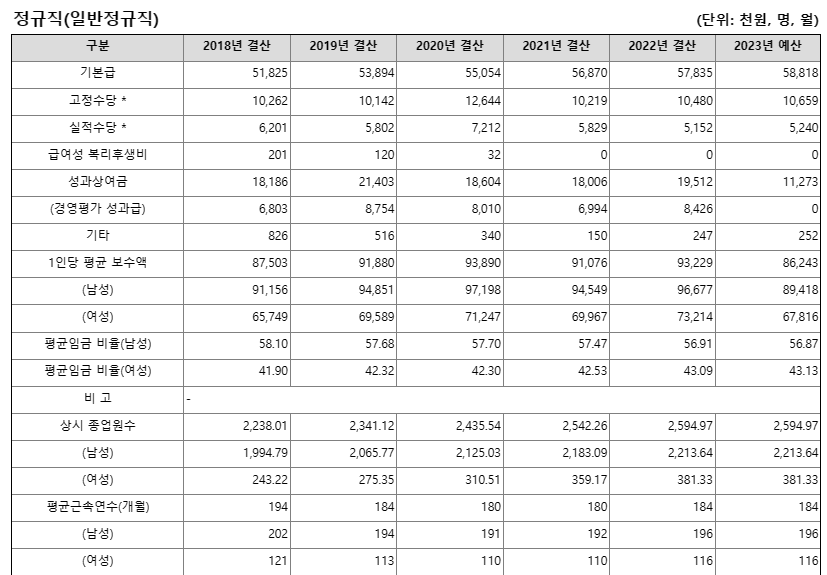 정규직(일반정규직)

(단위: 천원, 명, 월)

| 구분 | 2018년 결산 | 2019년 결산 | 2020년 결산 | 2021년 결산 | 2022년 결산 | 2023년 예산 |
|---|---|---|---|---|---|---|
| 기본급 | 51,825 | 53,894 | 55,054 | 56,870 | 57,835 | 58,818 |
| 고정수당 * | 10,262 | 10,142 | 12,644 | 10,219 | 10,480 | 10,659 |
| 실적수당 * | 6,201 | 5,802 | 7,212 | 5,829 | 5,152 | 5,240 |
| 급여성 복리후생비 | 201 | 120 | 32 | 0 | 0 | 0 |
| 성과상여금 | 18,186 | 21,403 | 18,604 | 18,006 | 19,512 | 11,273 |
| (경영평가 성과급) | 6,803 | 8,754 | 8,010 | 6,994 | 8,426 | 0 |
| 기타 | 826 | 516 | 340 | 150 | 247 | 252 |
| 1인당 평균 보수액 | 87,503 | 91,880 | 93,890 | 91,076 | 93,229 | 86,243 |
| (남성) | 91,156 | 94,851 | 97,198 | 94,549 | 96,677 | 89,418 |
| (여성) | 65,749 | 69,589 | 71,247 | 69,967 | 73,214 | 67,816 |
| 평균임금 비율(남성) | 58.10 | 57.68 | 57.70 | 57.47 | 56.91 | 56.87 |
| 평균임금 비율(여성) | 41.90 | 42.32 | 42.30 | 42.53 | 43.09 | 43.13 |
| 비 고 | - | | | | | |
| 상시 종업원수 | 2,238.01 | 2,341.12 | 2,435.54 | 2,542.26 | 2,594.97 | 2,594.97 |
| (남성) | 1,994.79 | 2,065.77 | 2,125.03 | 2,183.09 | 2,213.64 | 2,213.64 |
| (여성) | 243.22 | 275.35 | 310.51 | 359.17 | 381.33 | 381.33 |
| 평균근속연수(개월) | 194 | 184 | 180 | 180 | 184 | 184 |
| (남성) | 202 | 194 | 191 | 192 | 196 | 196 |
| (여성) | 121 | 113 | 110 | 110 | 116 | 116 |